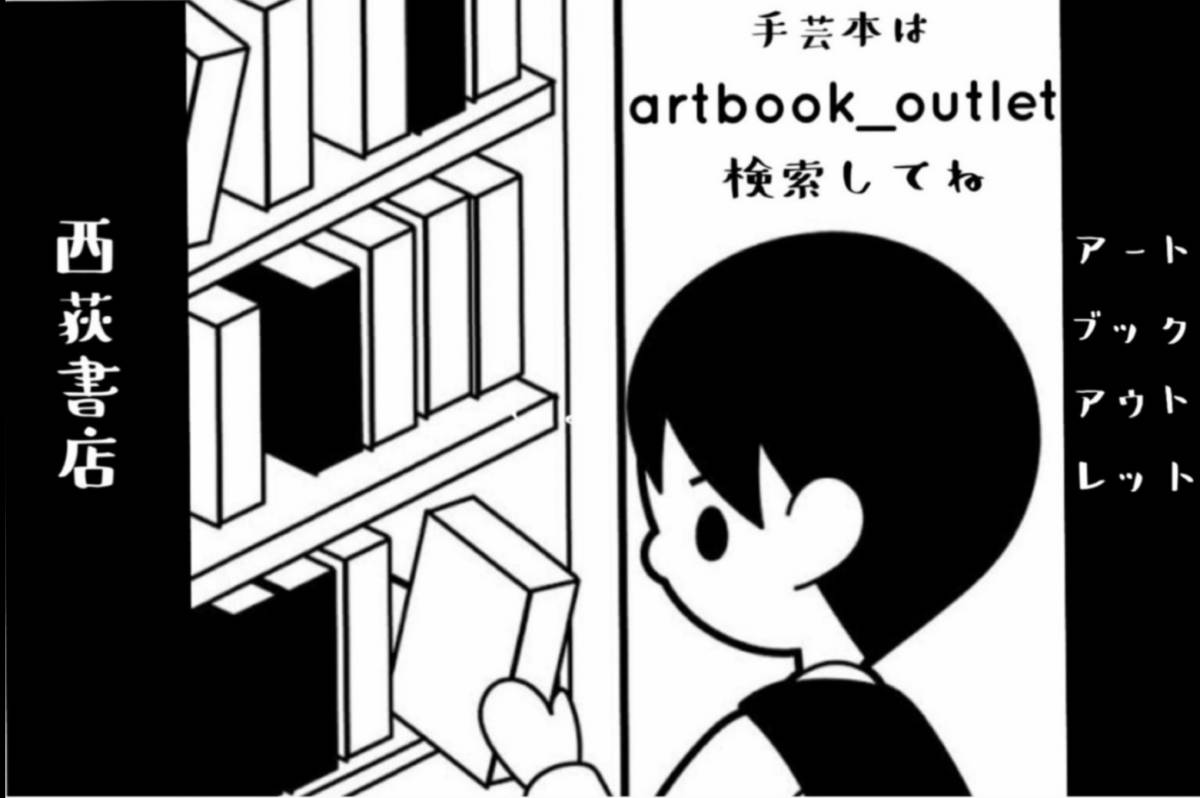 西荻書店

手芸本は
artbook_outlet
検索してね

アート
ブック
アウト
レット